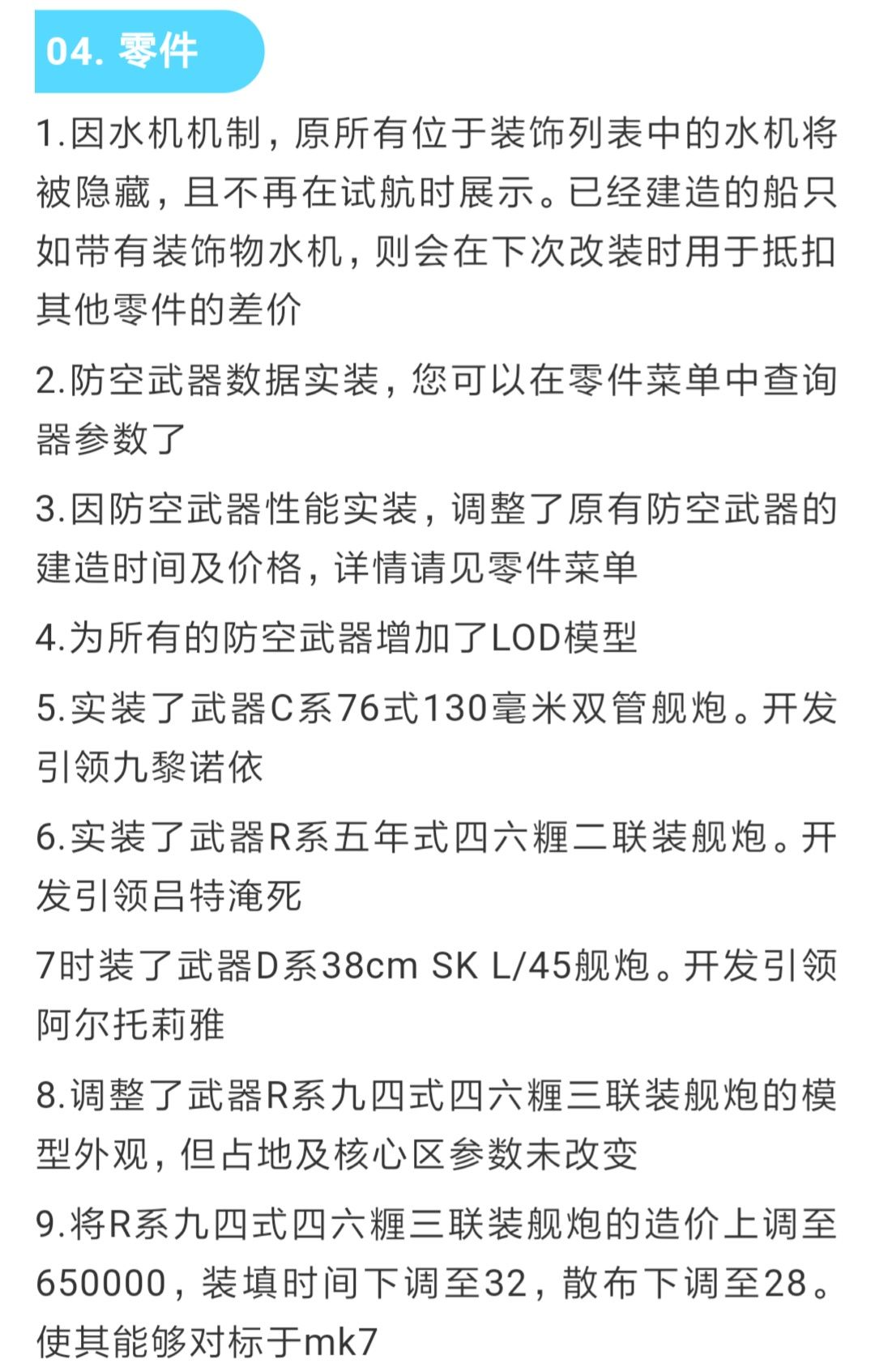 04. 零件

1.因水机机制，原所有位于装饰列表中的水机将被隐藏，且不再在试航时展示。已经建造的船只如带有装饰物水机，则会在下次改装时用于抵扣其他零件的差价

2.防空武器数据实装，您可以在零件菜单中查询器参数了

3.因防空武器性能实装，调整了原有防空武器的建造时间及价格，详情请见零件菜单

4.为所有的防空武器增加了LOD模型

5.实装了武器C系76式130毫米双管舰炮。开发引领九黎诺依

6.实装了武器R系五年式四六糎二联装舰炮。开发引领吕特淹死

7时装了武器D系38cm SK L/45舰炮。开发引领阿尔托莉雅

8.调整了武器R系九四式四六糎三联装舰炮的模型外观，但占地及核心区参数未改变

9.将R系九四式四六糎三联装舰炮的造价上调至650000，装填时间下调至32，散布下调至28。使其能够对标于mk7